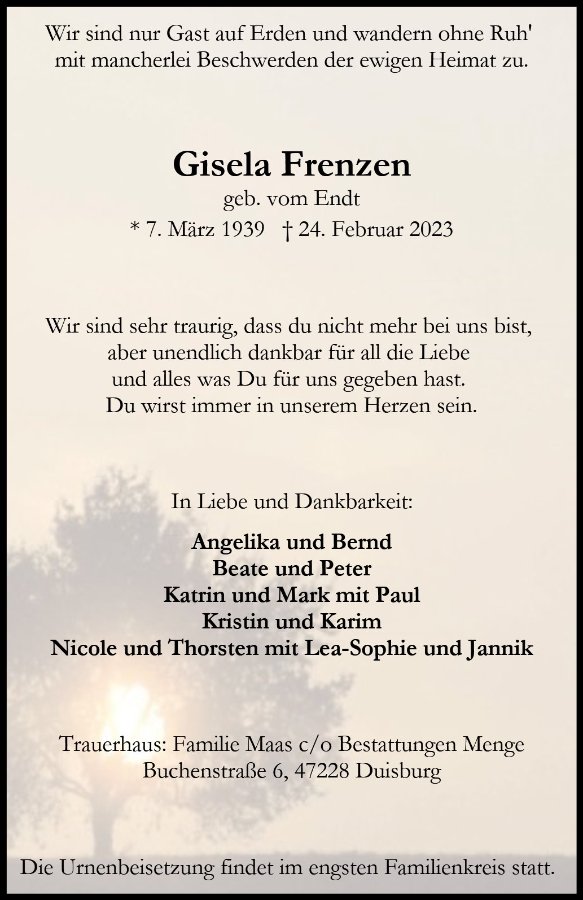 Wir sind nur Gast auf Erden und wandern ohne Ruh' mit mancherlei Beschwerden der ewigen Heimat zu.

Gisela Frenzen
geb. vom Endt
* 7. März 1939 † 24. Februar 2023

Wir sind sehr traurig, dass du nicht mehr bei uns bist, aber unendlich dankbar für all die Liebe und alles was Du für uns gegeben hast. Du wirst immer in unserem Herzen sein.

In Liebe und Dankbarkeit:

Angelika und Bernd
Beate und Peter
Katrin und Mark mit Paul
Kristin und Karim
Nicole und Thorsten mit Lea-Sophie und Jannik

Trauerhaus: Familie Maas c/o Bestattungen Menge
Buchenstraße 6, 47228 Duisburg

Die Urnenbeisetzung findet im engsten Familienkreis statt.